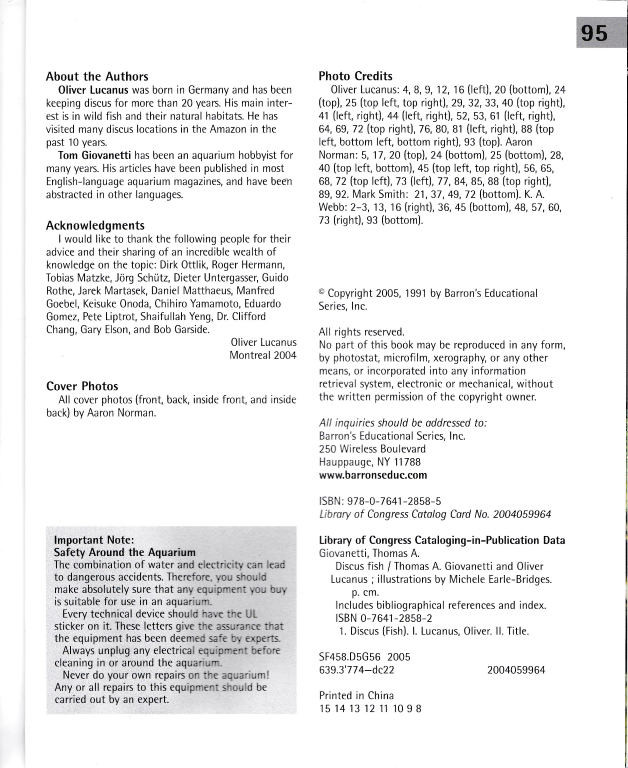 95

About the Authors
Oliver Lucanus was born in Germany and has been keeping discus for more than 20 years. His main interest is in wild fish and their natural habitats. He has visited many discus locations in the Amazon in the past 10 years.
Tom Giovanetti has been an aquarium hobbyist for many years. His articles have been published in most English-language aquarium magazines, and have been abstracted in other languages.

Acknowledgments
I would like to thank the following people for their advice and their sharing of an incredible wealth of knowledge on the topic: Dirk Ottlik, Roger Hermann, Tobias Matzke, Jörg Schütz, Dieter Untergasser, Guido Rothe, Jarek Martasek, Daniel Matthaeus, Manfred Goebel, Keisuke Onoda, Chihiro Yamamoto, Eduardo Gomez, Pete Liptrot, Shaifullah Yeng, Dr. Clifford Chang, Gary Elson, and Bob Garside.
Oliver Lucanus
Montreal 2004

Cover Photos
All cover photos (front, back, inside front, and inside back) by Aaron Norman.

Important Note:
Safety Around the Aquarium
The combination of water and electricity can lead to dangerous accidents. Therefore, you should make absolutely sure that any equipment you buy is suitable for use in an aquarium.
Every technical device should have the UL sticker on it. These letters give the assurance that the equipment has been deemed safe by experts.
Always unplug any electrical equipment before cleaning in or around the aquarium.
Never do your own repairs on the aquarium! Any or all repairs to this equipment should be carried out by an expert.

Photo Credits
Oliver Lucanus: 4, 8, 9, 12, 16 (left), 20 (bottom), 24 (top), 25 (top left, top right), 29, 32, 33, 40 (top right), 41 (left, right), 44 (left, right), 52, 53, 61 (left, right), 64, 69, 72 (top right), 76, 80, 81 (left, right), 88 (top left, bottom left, bottom right), 93 (top). Aaron Norman: 5, 17, 20 (top), 24 (bottom), 25 (bottom), 28, 40 (top left, bottom), 45 (top left, top right), 56, 65, 68, 72 (top left), 73 (left), 77, 84, 85, 88 (top right), 89, 92. Mark Smith: 21, 37, 49, 72 (bottom). K. A. Webb: 2-3, 13, 16 (right), 36, 45 (bottom), 48, 57, 60, 73 (right), 93 (bottom).

© Copyright 2005, 1991 by Barron's Educational Series, Inc.

All rights reserved.
No part of this book may be reproduced in any form, by photostat, microfilm, xerography, or any other means, or incorporated into any information retrieval system, electronic or mechanical, without the written permission of the copyright owner.

All inquiries should be addressed to:
Barron's Educational Series, Inc.
250 Wireless Boulevard
Hauppauge, NY 11788
www.barronseduc.com

ISBN: 978-0-7641-2858-5
Library of Congress Catalog Card No. 2004059964

Library of Congress Cataloging-in-Publication Data
Giovanetti, Thomas A.
Discus fish / Thomas A. Giovanetti and Oliver Lucanus ; illustrations by Michele Earle-Bridges.
p. cm.
Includes bibliographical references and index.
ISBN 0-7641-2858-2
1. Discus (Fish). I. Lucanus, Oliver. II. Title.

SF458.D5G56 2005
639.3'774—dc22 2004059964

Printed in China
15 14 13 12 11 10 9 8